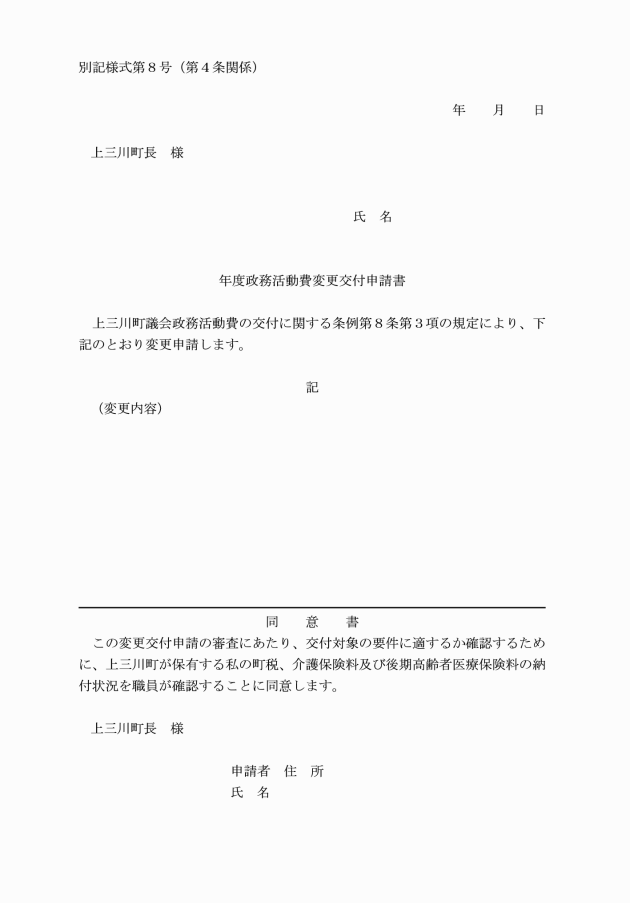 別記様式第８号（第４条関係）

年　　月　　日

上三川町長　様

氏　名

年度政務活動費変更交付申請書

上三川町議会政務活動費の交付に関する条例第８条第３項の規定により、下記のとおり変更申請します。

記

（変更内容）

同　　意　　書

この変更交付申請の審査にあたり、交付対象の要件に適するか確認するために、上三川町が保有する私の町税、介護保険料及び後期高齢者医療保険料の納付状況を職員が確認することに同意します。

上三川町長　様

申請者　住　所
氏　名